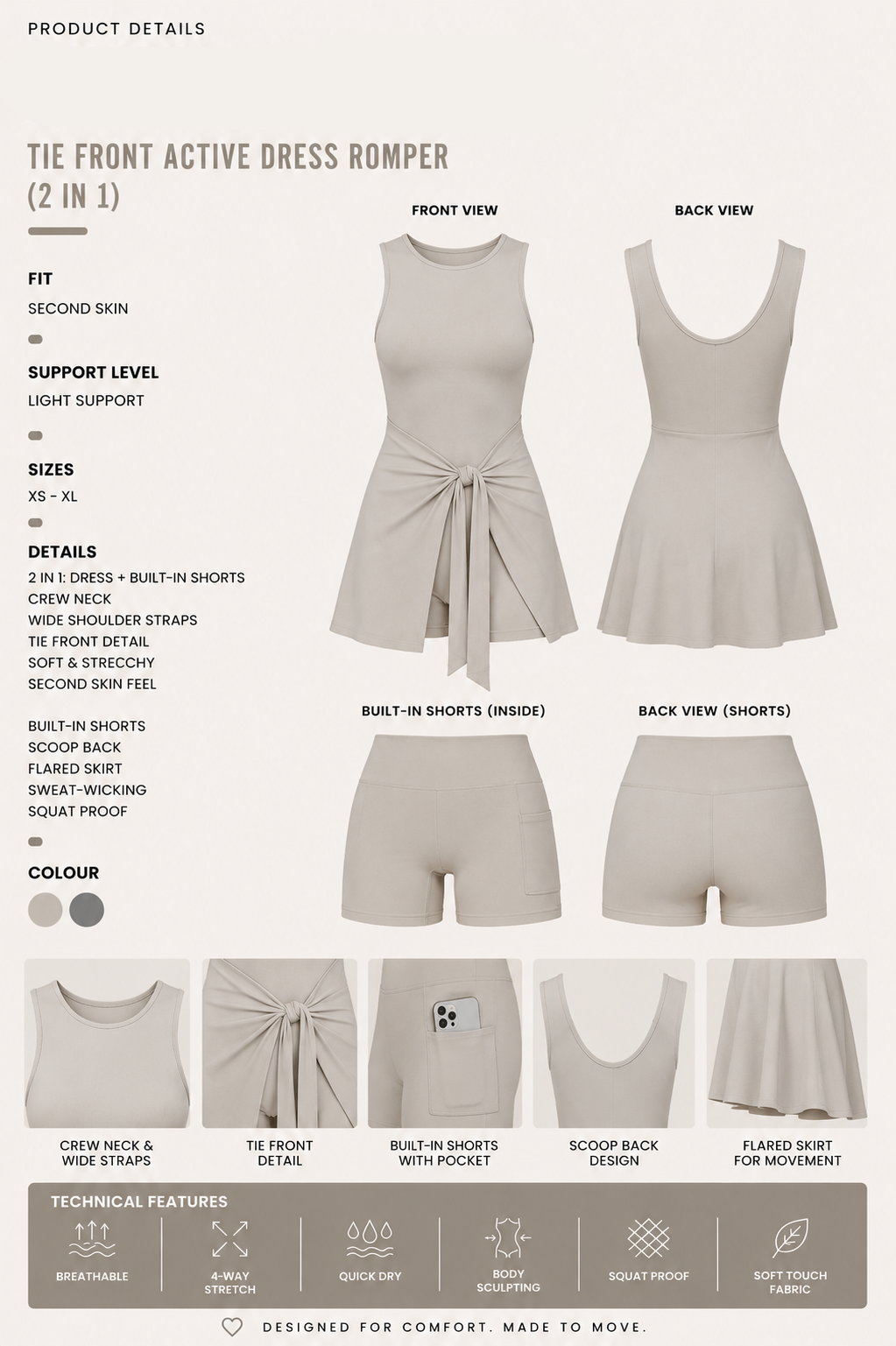 PRODUCT DETAILS

TIE FRONT ACTIVE DRESS ROMPER (2 IN 1)

FIT
SECOND SKIN

SUPPORT LEVEL
LIGHT SUPPORT

SIZES
XS - XL

DETAILS
2 IN 1: DRESS + BUILT-IN SHORTS
CREW NECK
WIDE SHOULDER STRAPS
TIE FRONT DETAIL
SOFT & STRECCHY
SECOND SKIN FEEL

BUILT-IN SHORTS
SCOOP BACK
FLARED SKIRT
SWEAT-WICKING
SQUAT PROOF

COLOUR

FRONT VIEW

BACK VIEW

BUILT-IN SHORTS (INSIDE)

BACK VIEW (SHORTS)

CREW NECK & WIDE STRAPS

TIE FRONT DETAIL

BUILT-IN SHORTS WITH POCKET

SCOOP BACK DESIGN

FLARED SKIRT FOR MOVEMENT

TECHNICAL FEATURES

BREATHABLE

4-WAY STRETCH

QUICK DRY

BODY SCULPTING

SQUAT PROOF

SOFT TOUCH FABRIC

DESIGNED FOR COMFORT. MADE TO MOVE.